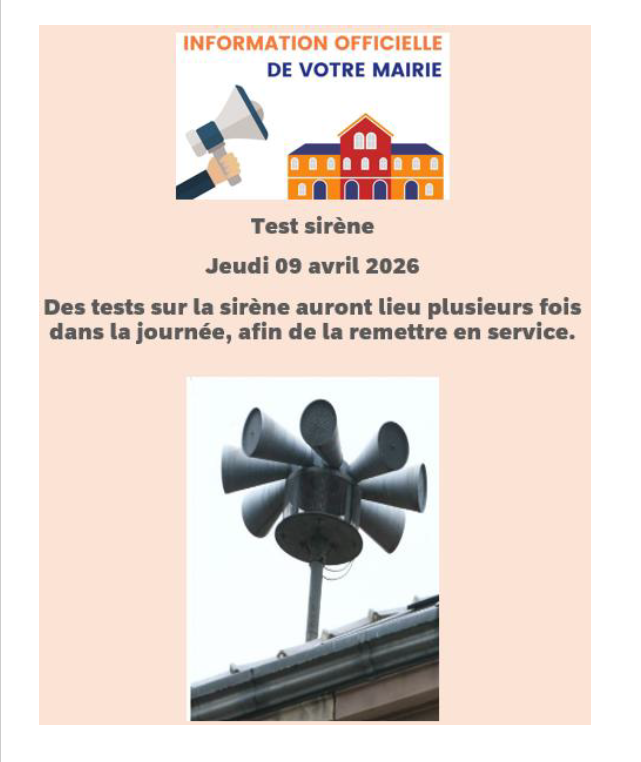 INFORMATION OFFICIELLE
DE VOTRE MAIRIE

Test sirène

Jeudi 09 avril 2026

Des tests sur la sirène auront lieu plusieurs fois dans la journée, afin de la remettre en service.